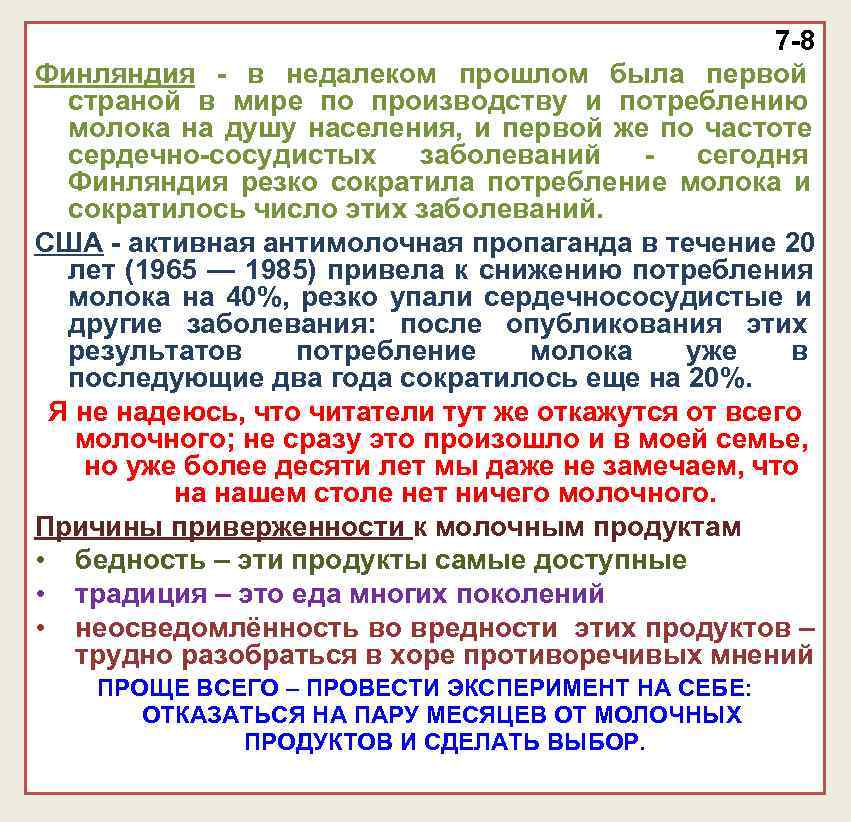 7-8

Финляндия - в недалеком прошлом была первой страной в мире по производству и потреблению молока на душу населения, и первой же по частоте сердечно-сосудистых заболеваний - сегодня Финляндия резко сократила потребление молока и сократилось число этих заболеваний.

США - активная антимолочная пропаганда в течение 20 лет (1965 — 1985) привела к снижению потребления молока на 40%, резко упали сердечнососудистые и другие заболевания: после опубликования этих результатов потребление молока уже в последующие два года сократилось еще на 20%.

Я не надеюсь, что читатели тут же откажутся от всего молочного; не сразу это произошло и в моей семье, но уже более десяти лет мы даже не замечаем, что на нашем столе нет ничего молочного.

Причины приверженности к молочным продуктам

• бедность – эти продукты самые доступные
• традиция – это еда многих поколений
• неосведомлённость во вредности этих продуктов – трудно разобраться в хоре противоречивых мнений

ПРОЩЕ ВСЕГО – ПРОВЕСТИ ЭКСПЕРИМЕНТ НА СЕБЕ: ОТКАЗАТЬСЯ НА ПАРУ МЕСЯЦЕВ ОТ МОЛОЧНЫХ ПРОДУКТОВ И СДЕЛАТЬ ВЫБОР.